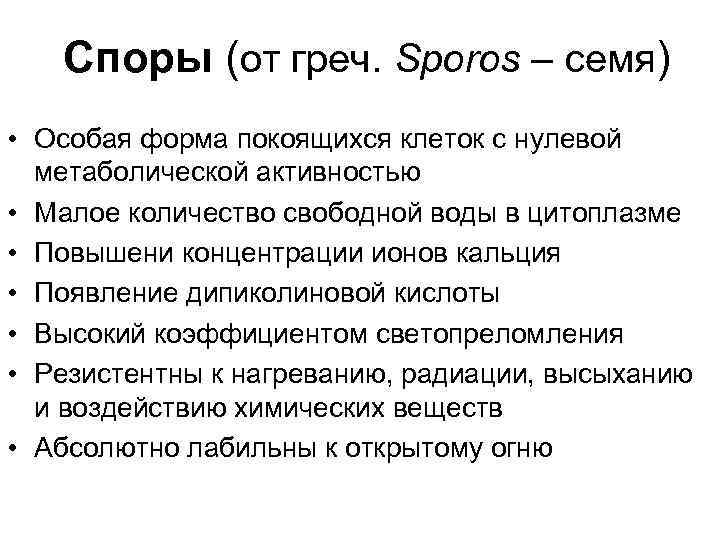 Споры (от греч. Sporos – семя)

• Особая форма покоящихся клеток с нулевой метаболической активностью
• Малое количество свободной воды в цитоплазме
• Повышени концентрации ионов кальция
• Появление дипиколиновой кислоты
• Высокий коэффициентом светопреломления
• Резистентны к нагреванию, радиации, высыханию и воздействию химических веществ
• Абсолютно лабильны к открытому огню